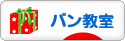 パン教室